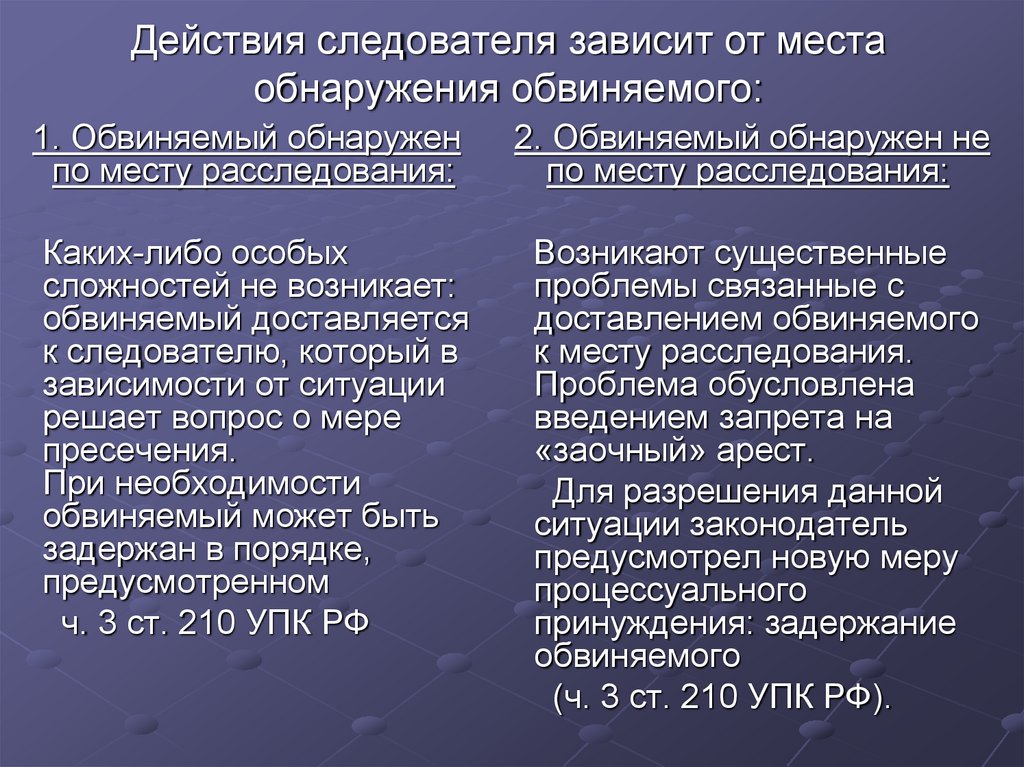 Действия следователя зависит от места обнаружения обвиняемого:

1. Обвиняемый обнаружен по месту расследования:

Каких-либо особых сложностей не возникает: обвиняемый доставляется к следователю, который в зависимости от ситуации решает вопрос о мере пресечения.
При необходимости обвиняемый может быть задержан в порядке, предусмотренном
ч. 3 ст. 210 УПК РФ

2. Обвиняемый обнаружен не по месту расследования:

Возникают существенные проблемы связанные с доставлением обвиняемого к месту расследования. Проблема обусловлена введением запрета на «заочный» арест.
Для разрешения данной ситуации законодатель предусмотрел новую меру процессуального принуждения: задержание обвиняемого
(ч. 3 ст. 210 УПК РФ).